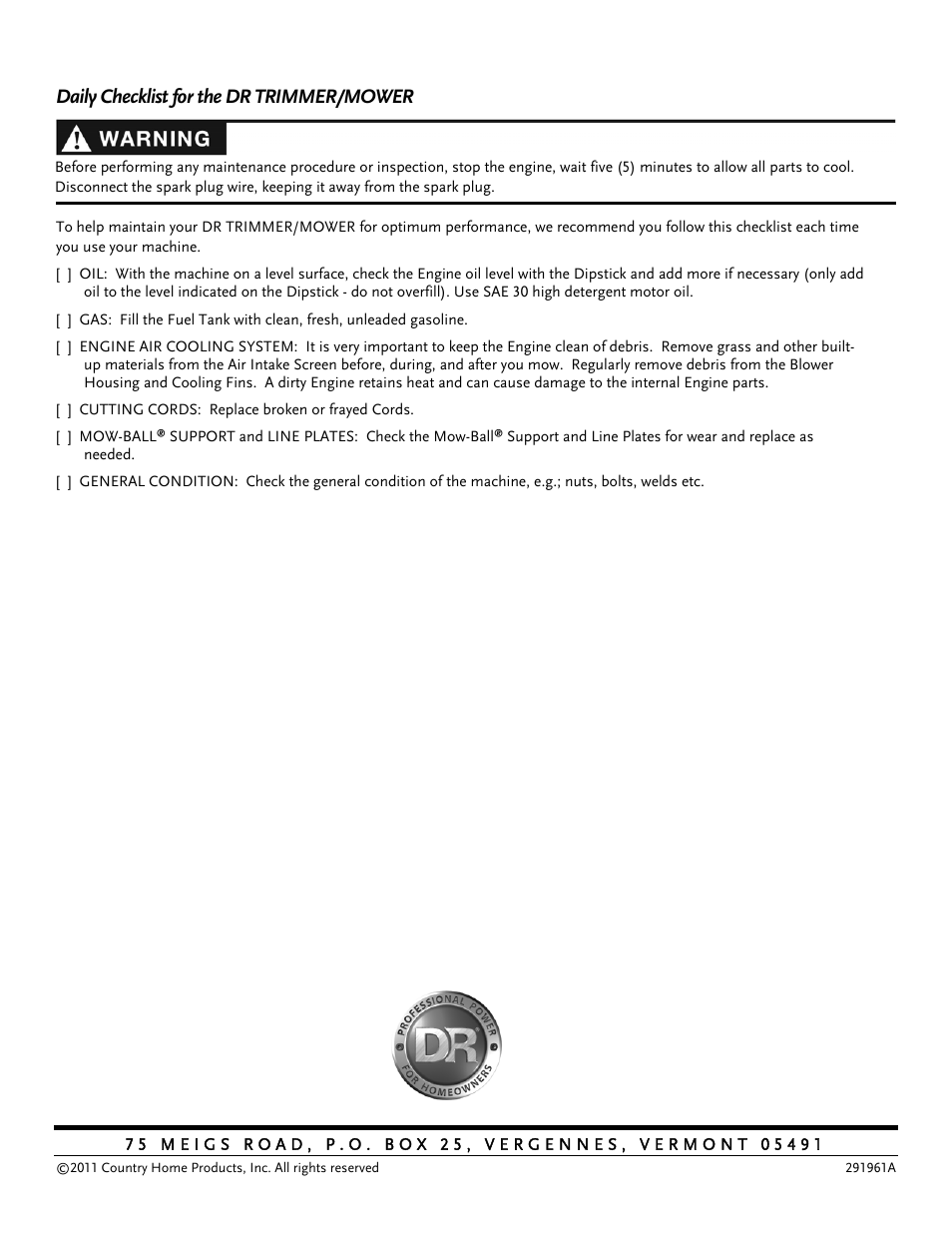 Daily Checklist for the DR TRIMMER/MOWER

WARNING

Before performing any maintenance procedure or inspection, stop the engine, wait five (5) minutes to allow all parts to cool. Disconnect the spark plug wire, keeping it away from the spark plug.

To help maintain your DR TRIMMER/MOWER for optimum performance, we recommend you follow this checklist each time you use your machine.

[ ] OIL: With the machine on a level surface, check the Engine oil level with the Dipstick and add more if necessary (only add oil to the level indicated on the Dipstick - do not overfill). Use SAE 30 high detergent motor oil.

[ ] GAS: Fill the Fuel Tank with clean, fresh, unleaded gasoline.

[ ] ENGINE AIR COOLING SYSTEM: It is very important to keep the Engine clean of debris. Remove grass and other built-up materials from the Air Intake Screen before, during, and after you mow. Regularly remove debris from the Blower Housing and Cooling Fins. A dirty Engine retains heat and can cause damage to the internal Engine parts.

[ ] CUTTING CORDS: Replace broken or frayed Cords.

[ ] MOW-BALL® SUPPORT and LINE PLATES: Check the Mow-Ball® Support and Line Plates for wear and replace as needed.

[ ] GENERAL CONDITION: Check the general condition of the machine, e.g.; nuts, bolts, welds etc.

PROFESSIONAL POWER
DR
FOR HOMEOWNERS

75 MEIGS ROAD, P.O. BOX 25, VERGENNES, VERMONT 05491

©2011 Country Home Products, Inc. All rights reserved

291961A